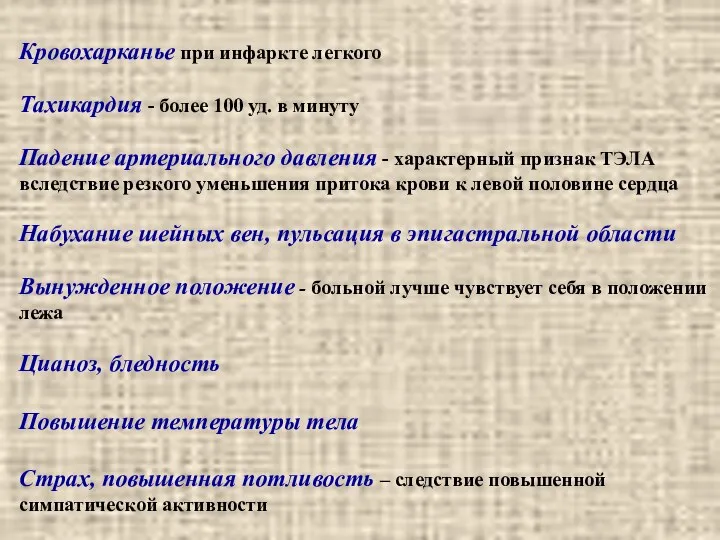 Кровохарканье при инфаркте легкого

Тахикардия - более 100 уд. в минуту

Падение артериального давления - характерный признак ТЭЛА вследствие резкого уменьшения притока крови к левой половине сердца

Набухание шейных вен, пульсация в эпигастральной области

Вынужденное положение - больной лучше чувствует себя в положении лежа

Цианоз, бледность

Повышение температуры тела

Страх, повышенная потливость – следствие повышенной симпатической активности